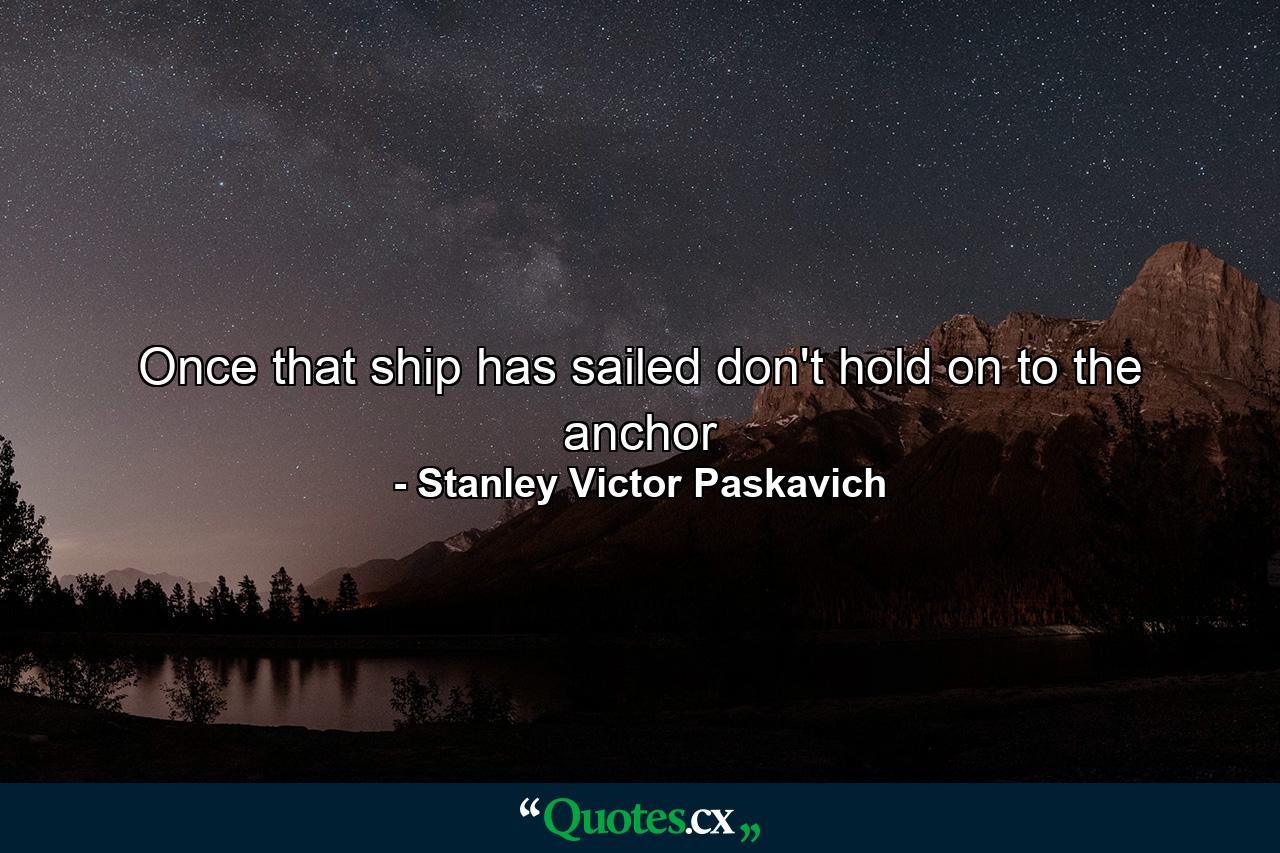 Once that ship has sailed don't hold on to the anchor
- Stanley Victor Paskavich

“Quotes.cx„